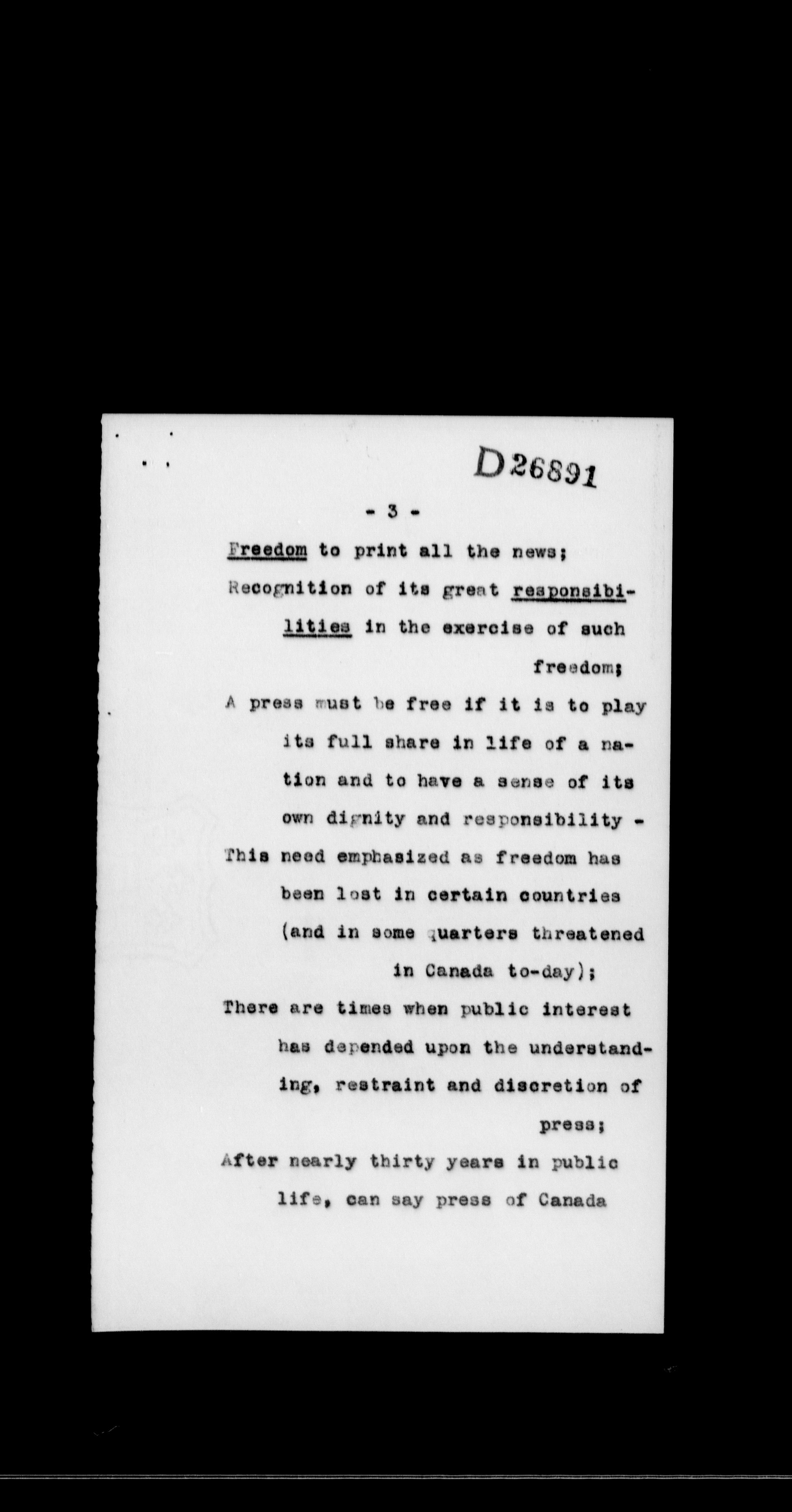 D26891

- 3 -

Freedom to print all the news;

Recognition of its great responsibilities in the exercise of such freedom;

A press must be free if it is to play its full share in life of a nation and to have a sense of its own dignity and responsibility -

This need emphasized as freedom has been lost in certain countries (and in some quarters threatened in Canada to-day);

There are times when public interest has depended upon the understanding, restraint and discretion of press;

After nearly thirty years in public life, can say press of Canada